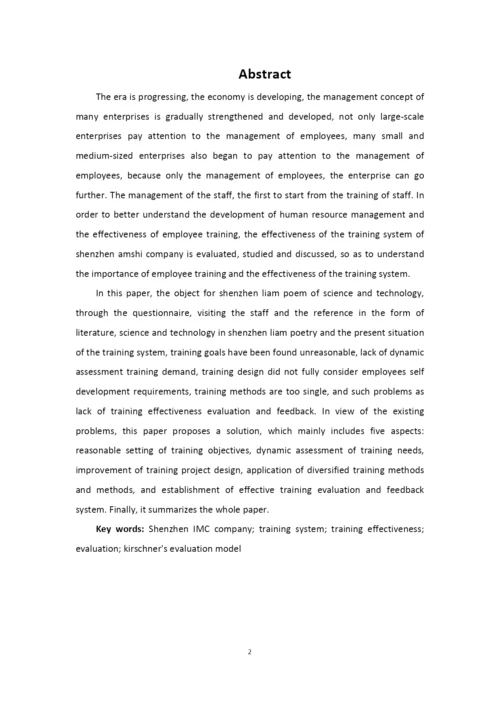 Abstract

The era is progressing, the economy is developing, the management concept of many enterprises is gradually strengthened and developed, not only large-scale enterprises pay attention to the management of employees, many small and medium-sized enterprises also began to pay attention to the management of employees, because only the management of employees, the enterprise can go further. The management of the staff, the first to start from the training of staff. In order to better understand the development of human resource management and the effectiveness of employee training, the effectiveness of the training system of shenzhen amshi company is evaluated, studied and discussed, so as to understand the importance of employee training and the effectiveness of the training system.

In this paper, the object for shenzhen liam poem of science and technology, through the questionnaire, visiting the staff and the reference in the form of literature, science and technology in shenzhen liam poetry and the present situation of the training system, training goals have been found unreasonable, lack of dynamic assessment training demand, training design did not fully consider employees self development requirements, training methods are too single, and such problems as lack of training effectiveness evaluation and feedback. In view of the existing problems, this paper proposes a solution, which mainly includes five aspects: reasonable setting of training objectives, dynamic assessment of training needs, improvement of training project design, application of diversified training methods and methods, and establishment of effective training evaluation and feedback system. Finally, it summarizes the whole paper.

Key words: Shenzhen IMC company; training system; training effectiveness; evaluation; kirschner's evaluation model

2